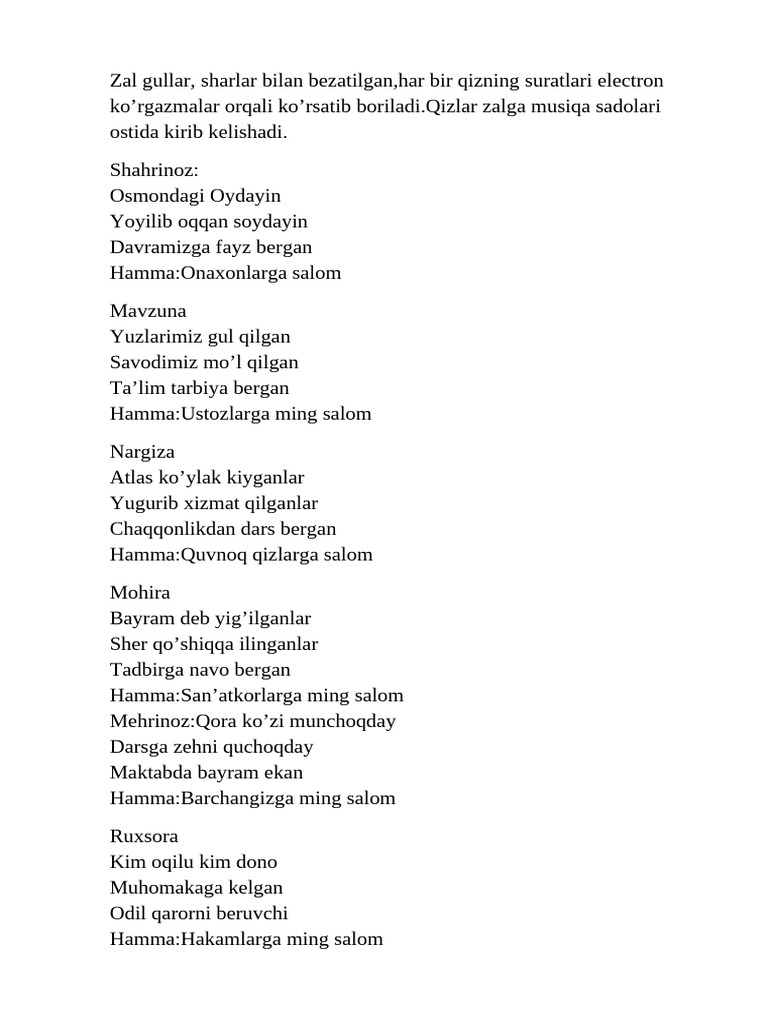 Zal gullar, sharlar bilan bezatilgan,har bir qizning suratlari electron ko’rgazmalar orqali ko’rsatib boriladi.Qizlar zalga musiqa sadolari ostida kirib kelishadi.

Shahrinoz:
Osmondagi Oydayin
Yoyilib oqqan soydayin
Davramizga fayz bergan
Hamma:Onaxonlarga salom

Mavzuna
Yuzlarimiz gul qilgan
Savodimiz mo’l qilgan
Ta’lim tarbiya bergan
Hamma:Ustozlarga ming salom

Nargiza
Atlas ko’ylak kiyganlar
Yugurib xizmat qilganlar
Chaqqonlikdan dars bergan
Hamma:Quvnoq qizlarga salom

Mohira
Bayram deb yig’ilganlar
Sher qo’shiqqa ilinganlar
Tadbirga navo bergan
Hamma:San’atkorlarga ming salom
Mehrinoz:Qora ko’zi munchoqday
Darsga zehni quchoqday
Maktabda bayram ekan
Hamma:Barchangizga ming salom

Ruxsora
Kim oqilu kim dono
Muhomakaga kelgan
Odil qarorni beruvchi
Hamma:Hakamlarga ming salom